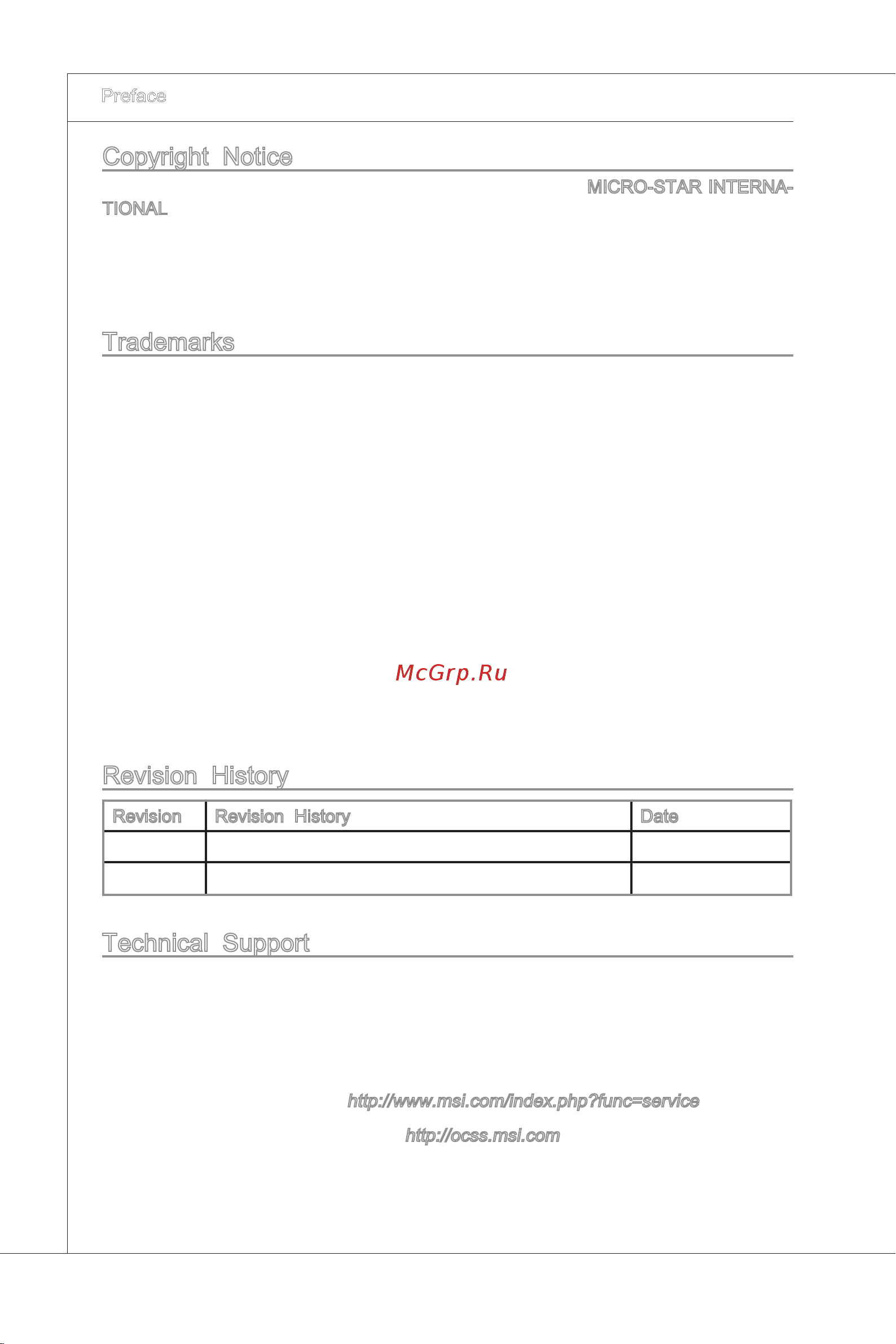 Preface

Copyright Notice

MICRO-STAR INTERNATIONAL

Trademarks

McGrp.Ru

Revision History

| Revision | Revision History | Date |
|---|---|---|
| | | |
| | | |

Technical Support

http://www.msi.com/index.php?func=service

http://ocss.msi.com